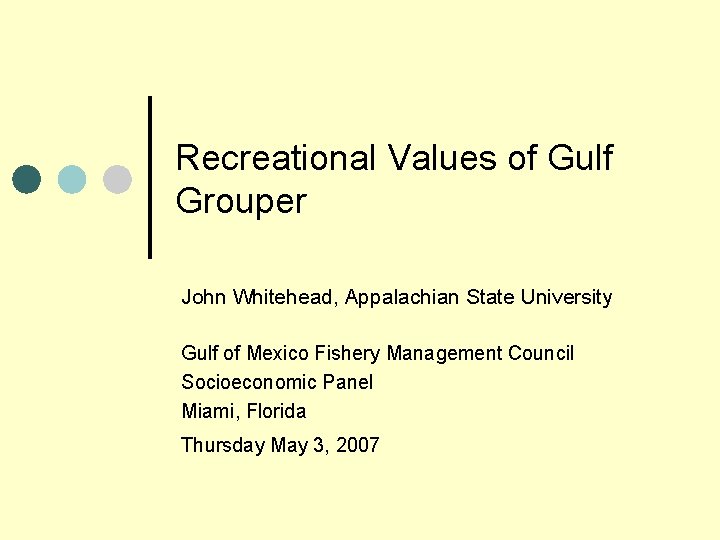 Recreational Values of Gulf Grouper

John Whitehead, Appalachian State University

Gulf of Mexico Fishery Management Council
Socioeconomic Panel
Miami, Florida
Thursday May 3, 2007